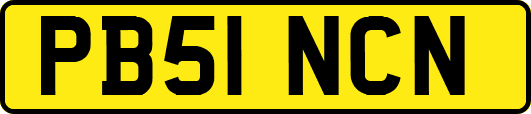 PB51 NCN